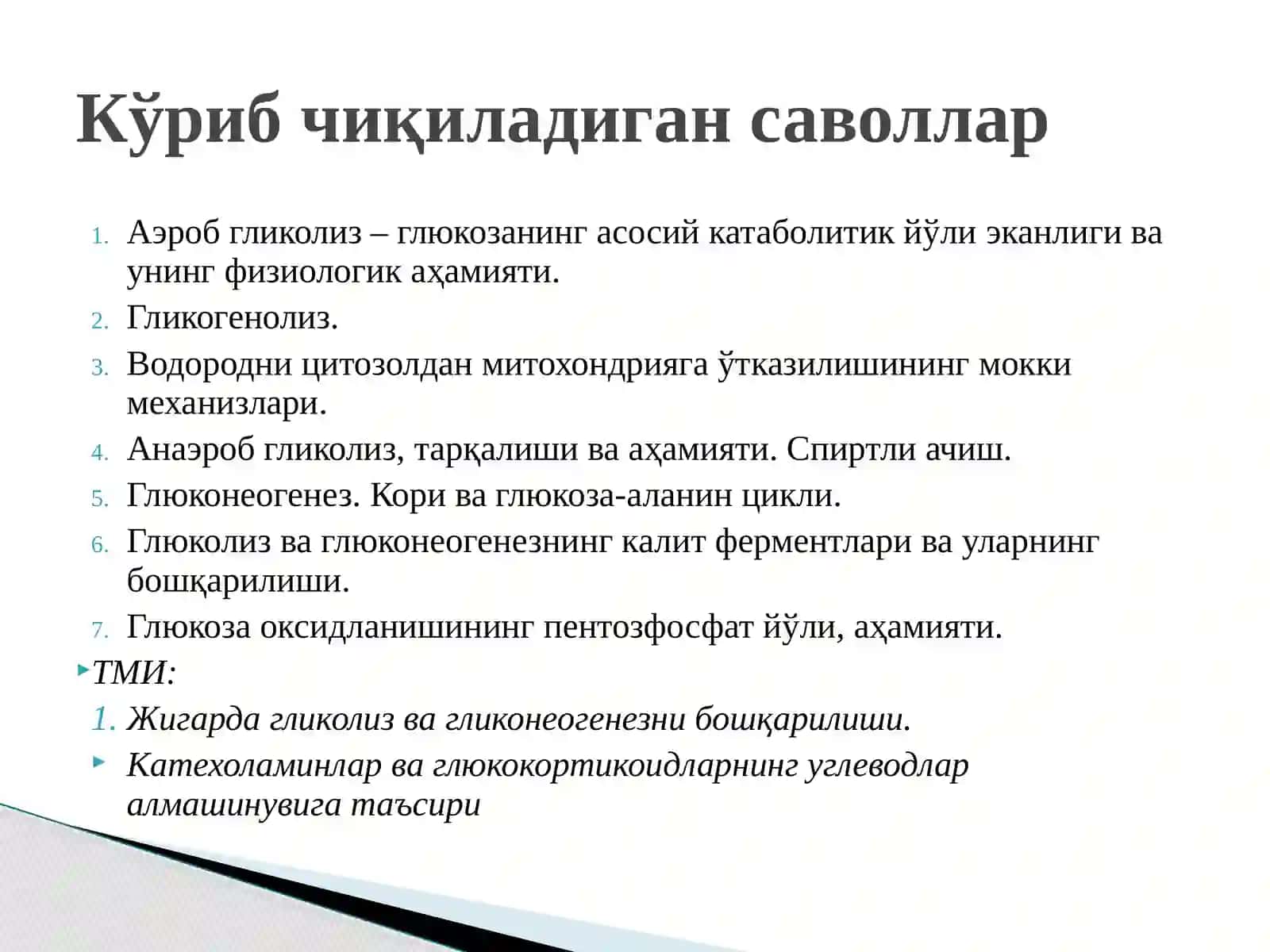 Кўриб чиқиладиган саволлар

1. Аэроб гликолиз – глюкозанинг асосий катаболитик йўли эканлиги ва унинг физиологик аҳамияти.
2. Гликогенолиз.
3. Водородни цитозолдан митохондрияга ўтказилишининг мокки механизлари.
4. Анаэроб гликолиз, тарқалиши ва аҳамияти. Спиртли ачиш.
5. Глюконеогенез. Кори ва глюкоза-аланин цикли.
6. Глюколиз ва глюконеогенезнинг калит ферментлари ва уларнинг бошқарилиши.
7. Глюкоза оксидланишининг пентозфосфат йўли, аҳамияти.

ТМИ:
1. Жигарда гликолиз ва гликонеогенезни бошқарилиши.
Катехоламинлар ва глюкокортикоидларнинг углеводлар алмашинувига таъсири